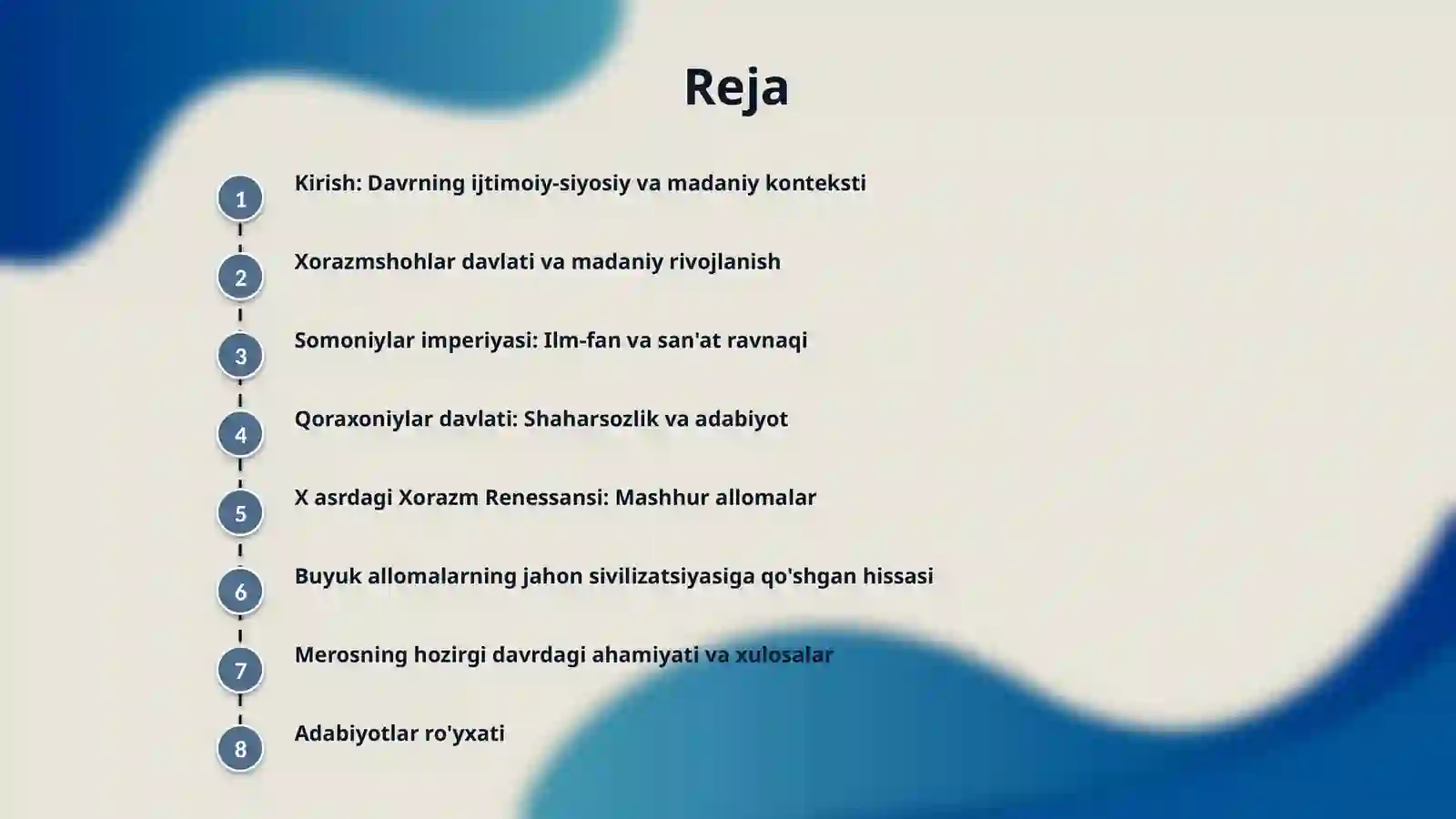 Reja

1 Kirish: Davrning ijtimoiy-siyosiy va madaniy konteksti

2 Xorazmshohlar davlati va madaniy rivojlanish

3 Somoniylar imperiyasi: Ilm-fan va san'at ravnaqi

4 Qoraxoniylar davlati: Shaharsozlik va adabiyot

5 X asrdagi Xorazm Renessansi: Mashhur allomalar

6 Buyuk allomalarning jahon sivilizatsiyasiga qo'shgan hissasi

7 Merosning hozirgi davrdagi ahamiyati va xulosalar

8 Adabiyotlar ro'yxati